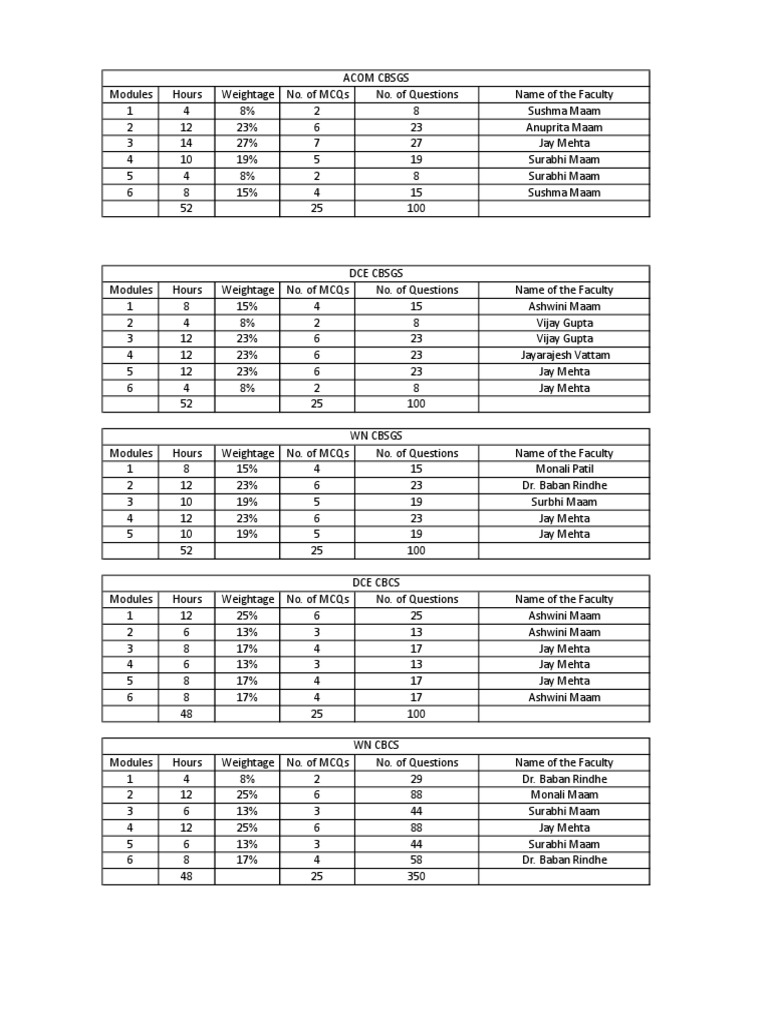 ACOM CBSGS

| Modules | Hours | Weightage | No. of MCQs | No. of Questions | Name of the Faculty |
|---|---|---|---|---|---|
| 1 | 4 | 8% | 2 | 8 | Sushma Maam |
| 2 | 12 | 23% | 6 | 23 | Anuprita Maam |
| 3 | 14 | 27% | 7 | 27 | Jay Mehta |
| 4 | 10 | 19% | 5 | 19 | Surabhi Maam |
| 5 | 4 | 8% | 2 | 8 | Surabhi Maam |
| 6 | 8 | 15% | 4 | 15 | Sushma Maam |
| | 52 | | 25 | 100 | |

DCE CBSGS

| Modules | Hours | Weightage | No. of MCQs | No. of Questions | Name of the Faculty |
|---|---|---|---|---|---|
| 1 | 8 | 15% | 4 | 15 | Ashwini Maam |
| 2 | 4 | 8% | 2 | 8 | Vijay Gupta |
| 3 | 12 | 23% | 6 | 23 | Vijay Gupta |
| 4 | 12 | 23% | 6 | 23 | Jayarajesh Vattam |
| 5 | 12 | 23% | 6 | 23 | Jay Mehta |
| 6 | 4 | 8% | 2 | 8 | Jay Mehta |
| | 52 | | 25 | 100 | |

WN CBSGS

| Modules | Hours | Weightage | No. of MCQs | No. of Questions | Name of the Faculty |
|---|---|---|---|---|---|
| 1 | 8 | 15% | 4 | 15 | Monali Patil |
| 2 | 12 | 23% | 6 | 23 | Dr. Baban Rindhe |
| 3 | 10 | 19% | 5 | 19 | Surbhi Maam |
| 4 | 12 | 23% | 6 | 23 | Jay Mehta |
| 5 | 10 | 19% | 5 | 19 | Jay Mehta |
| | 52 | | 25 | 100 | |

DCE CBCS

| Modules | Hours | Weightage | No. of MCQs | No. of Questions | Name of the Faculty |
|---|---|---|---|---|---|
| 1 | 12 | 25% | 6 | 25 | Ashwini Maam |
| 2 | 6 | 13% | 3 | 13 | Ashwini Maam |
| 3 | 8 | 17% | 4 | 17 | Jay Mehta |
| 4 | 6 | 13% | 3 | 13 | Jay Mehta |
| 5 | 8 | 17% | 4 | 17 | Jay Mehta |
| 6 | 8 | 17% | 4 | 17 | Ashwini Maam |
| | 48 | | 25 | 100 | |

WN CBCS

| Modules | Hours | Weightage | No. of MCQs | No. of Questions | Name of the Faculty |
|---|---|---|---|---|---|
| 1 | 4 | 8% | 2 | 29 | Dr. Baban Rindhe |
| 2 | 12 | 25% | 6 | 88 | Monali Maam |
| 3 | 6 | 13% | 3 | 44 | Surabhi Maam |
| 4 | 12 | 25% | 6 | 88 | Jay Mehta |
| 5 | 6 | 13% | 3 | 44 | Surabhi Maam |
| 6 | 8 | 17% | 4 | 58 | Dr. Baban Rindhe |
| | 48 | | 25 | 350 | |